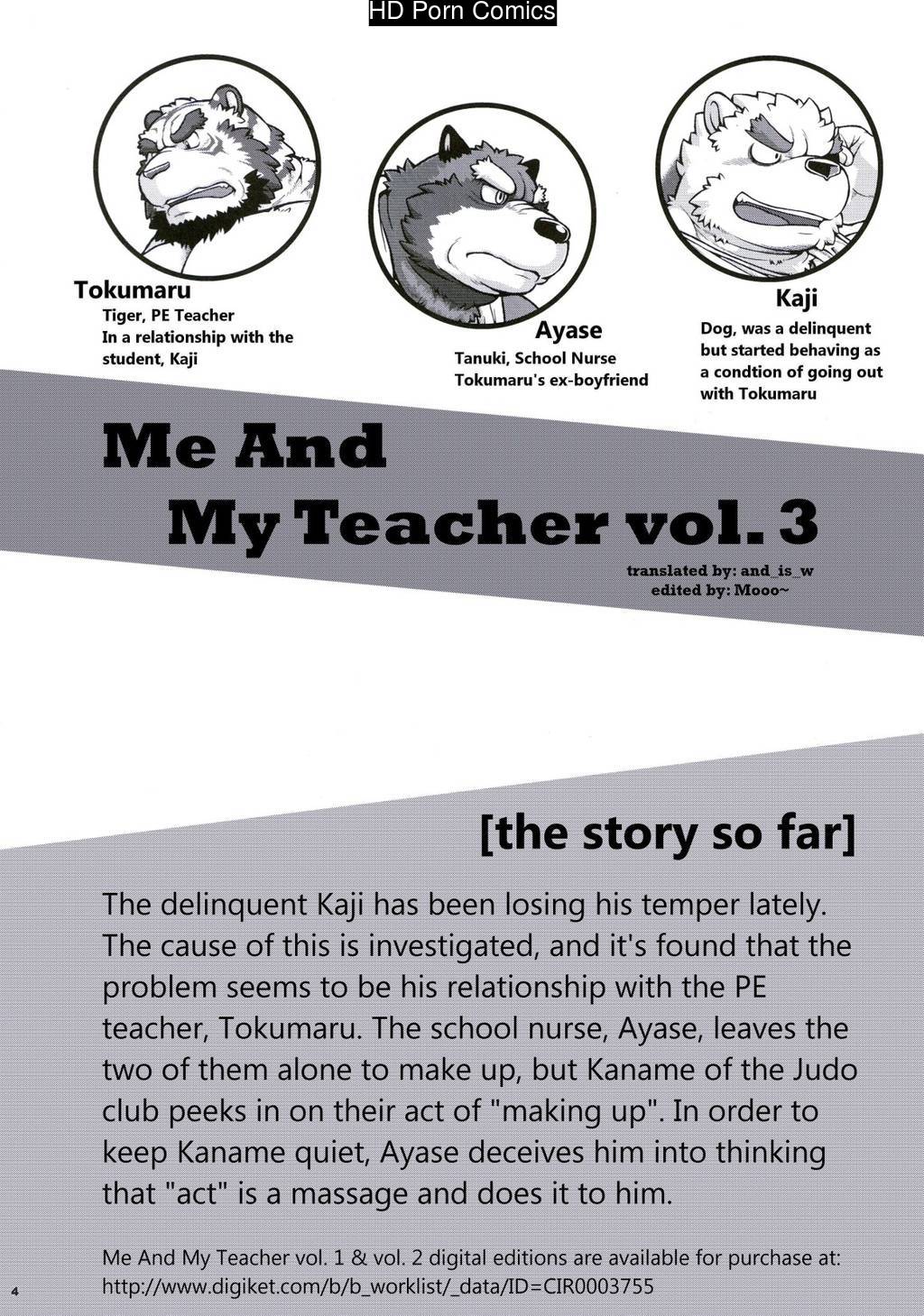 HD Porn Comics

Tokumaru
Tiger, PE Teacher
In a relationship with the student, Kaji

Ayase
Tanuki, School Nurse
Tokumaru's ex-boyfriend

Kaji
Dog, was a delinquent but started behaving as a condtion of going out with Tokumaru

Me And
My Teacher vol. 3

translated by: and_is_w
edited by: Mooo~

[the story so far]

The delinquent Kaji has been losing his temper lately. The cause of this is investigated, and it's found that the problem seems to be his relationship with the PE teacher, Tokumaru. The school nurse, Ayase, leaves the two of them alone to make up, but Kaname of the Judo club peeks in on their act of "making up". In order to keep Kaname quiet, Ayase deceives him into thinking that "act" is a massage and does it to him.

Me And My Teacher vol. 1 & vol. 2 digital editions are available for purchase at:
http://www.digiket.com/b/b_worklist/_data/ID=CIR0003755

4